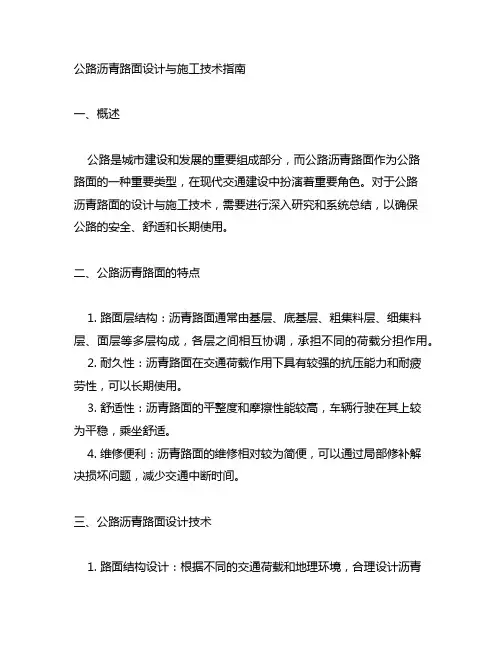 公路沥青路面设计与施工技术指南

一、概述

公路是城市建设和发展的重要组成部分，而公路沥青路面作为公路路面的一种重要类型，在现代交通建设中扮演着重要角色。对于公路沥青路面的设计与施工技术，需要进行深入研究和系统总结，以确保公路的安全、舒适和长期使用。

二、公路沥青路面的特点

1. 路面层结构：沥青路面通常由基层、底基层、粗集料层、细集料层、面层等多层构成，各层之间相互协调，承担不同的荷载分担作用。
2. 耐久性：沥青路面在交通荷载作用下具有较强的抗压能力和耐疲劳性，可以长期使用。
3. 舒适性：沥青路面的平整度和摩擦性能较高，车辆行驶在其上较为平稳，乘坐舒适。
4. 维修便利：沥青路面的维修相对较为简便，可以通过局部修补解决损坏问题，减少交通中断时间。

三、公路沥青路面设计技术

1. 路面结构设计：根据不同的交通荷载和地理环境，合理设计沥青